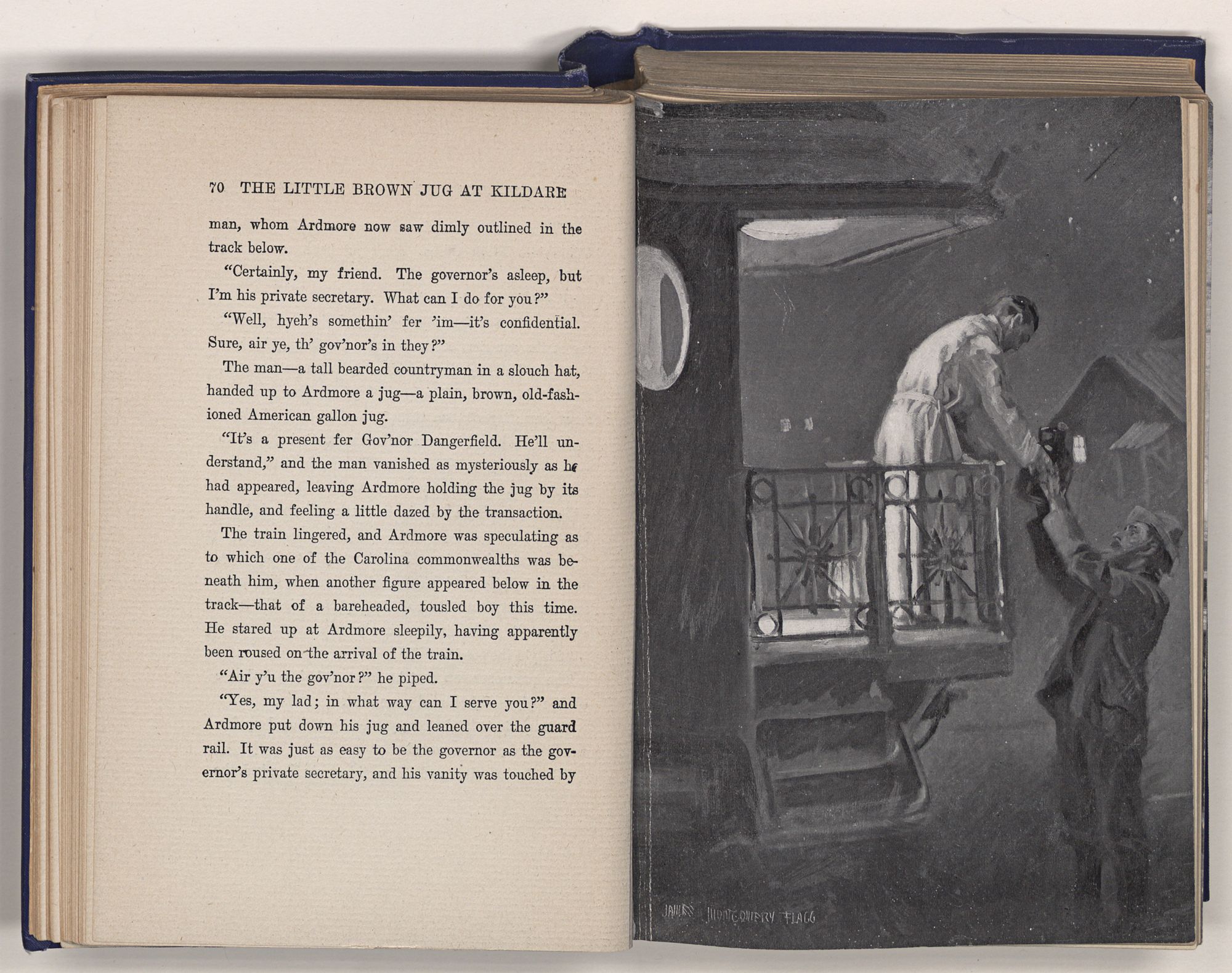 70 THE LITTLE BROWN JUG AT KILDARE

man, whom Ardmore now saw dimly outlined in the track below.

"Certainly, my friend. The governor's asleep, but I'm his private secretary. What can I do for you?"

"Well, hyeh's somethin' fer 'im—it's confidential. Sure, air ye, th' gov'nor's in they?"

The man—a tall bearded countryman in a slouch hat, handed up to Ardmore a jug—a plain, brown, old-fashioned American gallon jug.

"It's a present fer Gov'nor Dangerfield. He'll understand," and the man vanished as mysteriously as he had appeared, leaving Ardmore holding the jug by its handle, and feeling a little dazed by the transaction.

The train lingered, and Ardmore was speculating as to which one of the Carolina commonwealths was beneath him, when another figure appeared below in the track—that of a bareheaded, tousled boy this time. He stared up at Ardmore sleepily, having apparently been roused on the arrival of the train.

"Air y'u the gov'nor?" he piped.

"Yes, my lad; in what way can I serve you?" and Ardmore put down his jug and leaned over the guard rail. It was just as easy to be the governor as the governor's private secretary, and his vanity was touched by

JAMES MONTGOMERY FLAGG